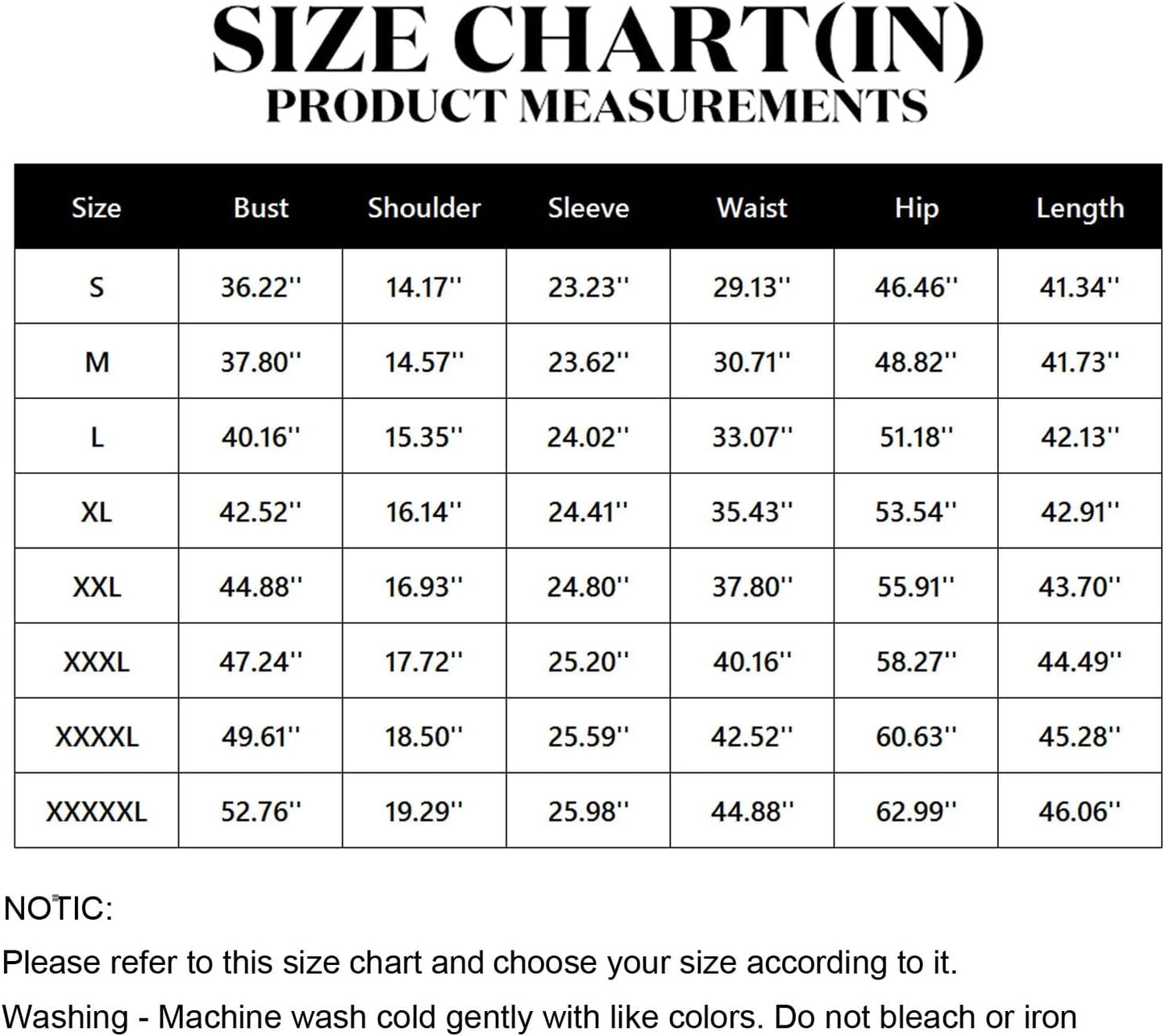 SIZE CHART(IN)
PRODUCT MEASUREMENTS

| Size | Bust | Shoulder | Sleeve | Waist | Hip | Length |
|---|---|---|---|---|---|---|
| S | 36.22'' | 14.17'' | 23.23'' | 29.13'' | 46.46'' | 41.34'' |
| M | 37.80'' | 14.57'' | 23.62'' | 30.71'' | 48.82'' | 41.73'' |
| L | 40.16'' | 15.35'' | 24.02'' | 33.07'' | 51.18'' | 42.13'' |
| XL | 42.52'' | 16.14'' | 24.41'' | 35.43'' | 53.54'' | 42.91'' |
| XXL | 44.88'' | 16.93'' | 24.80'' | 37.80'' | 55.91'' | 43.70'' |
| XXXL | 47.24'' | 17.72'' | 25.20'' | 40.16'' | 58.27'' | 44.49'' |
| XXXXL | 49.61'' | 18.50'' | 25.59'' | 42.52'' | 60.63'' | 45.28'' |
| XXXXXL | 52.76'' | 19.29'' | 25.98'' | 44.88'' | 62.99'' | 46.06'' |

NOTIC:
Please refer to this size chart and choose your size according to it.
Washing - Machine wash cold gently with like colors. Do not bleach or iron